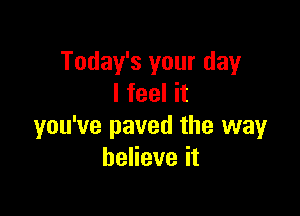 Today's your day
I feel it
you've paved the way
believe it